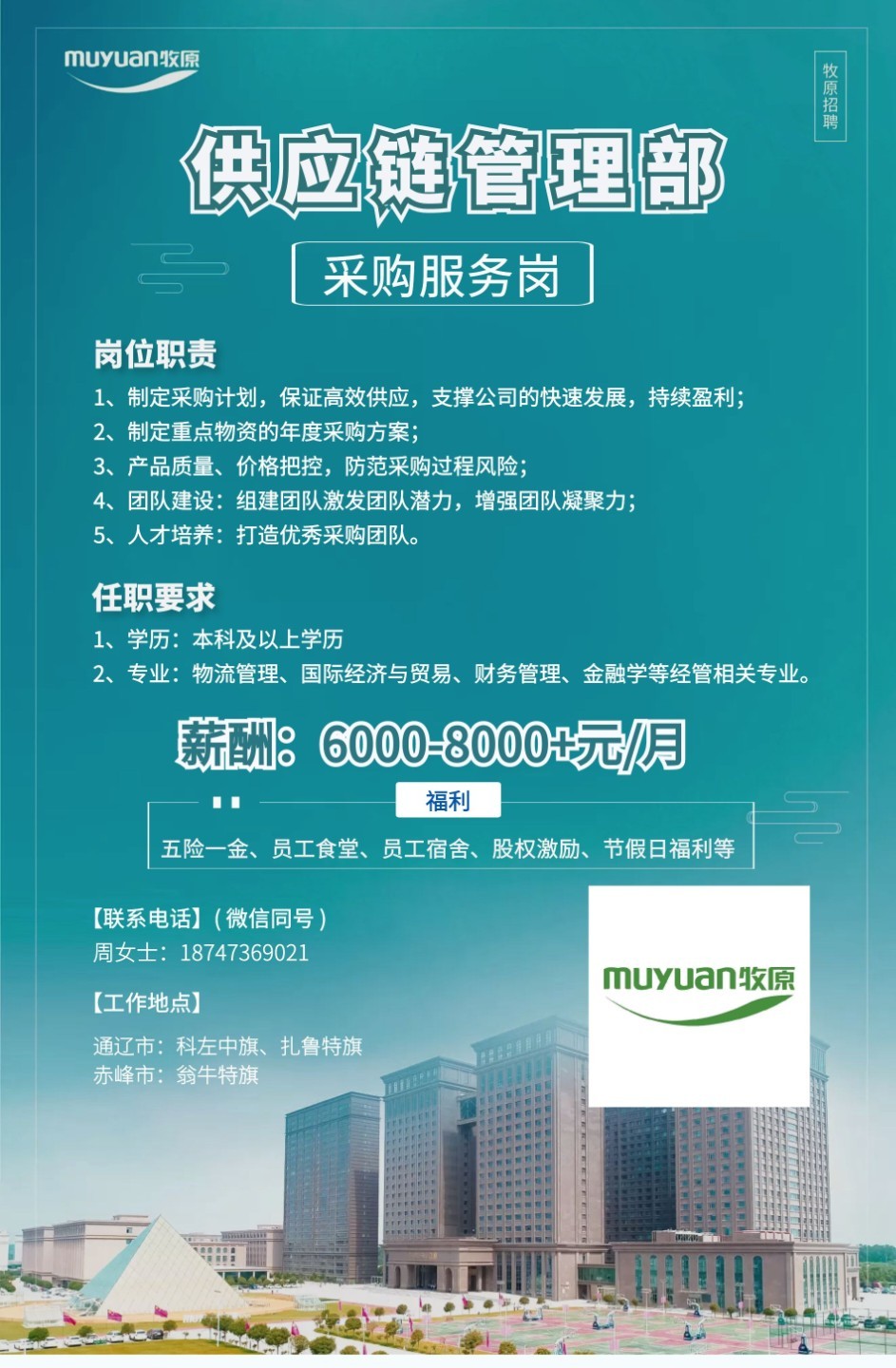 muyuan牧原

牧原招聘

供应链管理部

采购服务岗

岗位职责

1、制定采购计划，保证高效供应，支撑公司的快速发展，持续盈利；
2、制定重点物资的年度采购方案；
3、产品质量、价格把控，防范采购过程风险；
4、团队建设：组建团队激发团队潜力，增强团队凝聚力；
5、人才培养：打造优秀采购团队。

任职要求

1、学历：本科及以上学历
2、专业：物流管理、国际经济与贸易、财务管理、金融学等经管相关专业。

薪酬：6000-8000+元/月

福利

五险一金、员工食堂、员工宿舍、股权激励、节假日福利等

【联系电话】(微信同号)
周女士：18747369021

【工作地点】
通辽市：科左中旗、扎鲁特旗
赤峰市：翁牛特旗

muyuan牧原